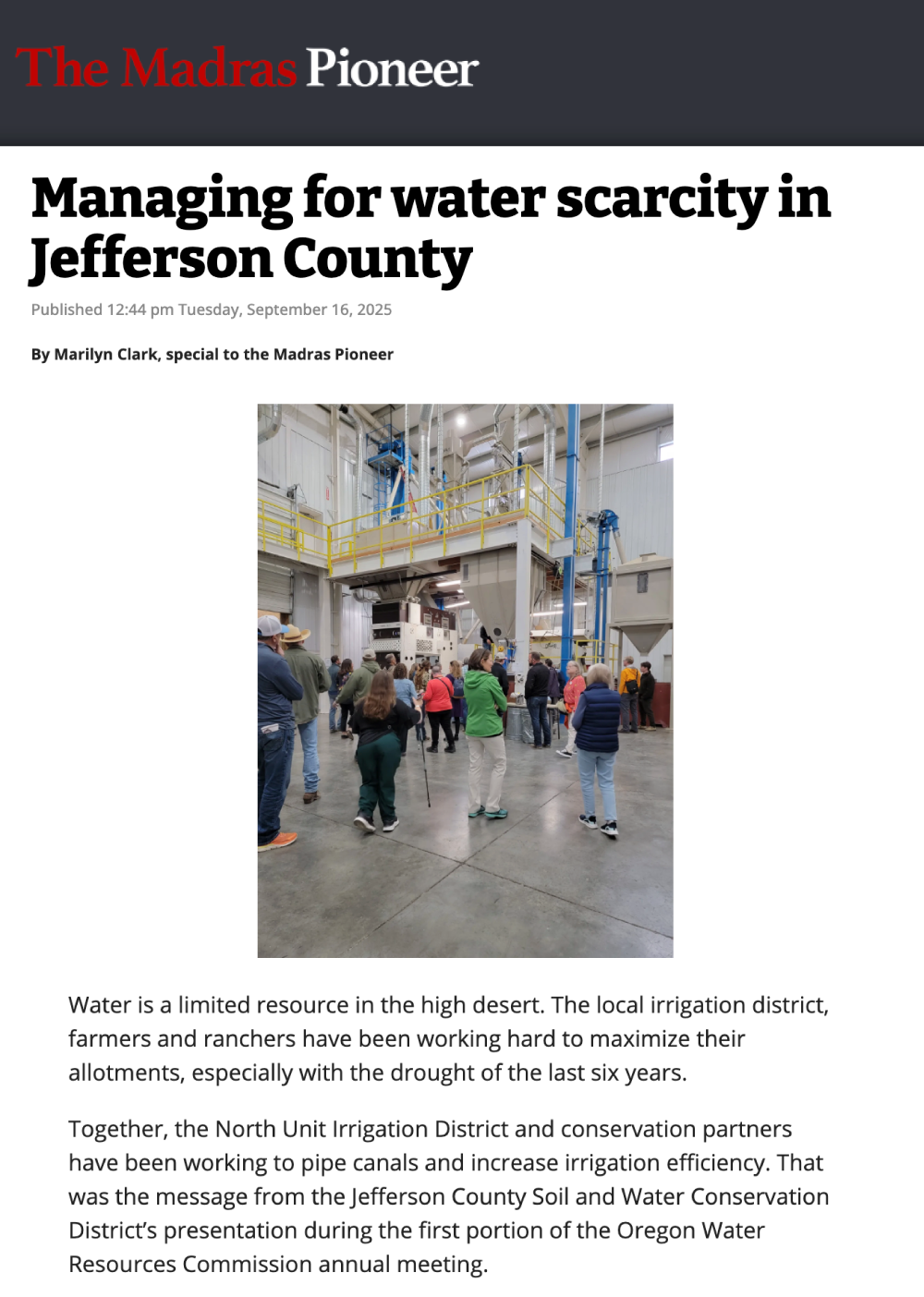 The Madras Pioneer

Managing for water scarcity in Jefferson County

Published 12:44 pm Tuesday, September 16, 2025

By Marilyn Clark, special to the Madras Pioneer

Water is a limited resource in the high desert. The local irrigation district, farmers and ranchers have been working hard to maximize their allotments, especially with the drought of the last six years.

Together, the North Unit Irrigation District and conservation partners have been working to pipe canals and increase irrigation efficiency. That was the message from the Jefferson County Soil and Water Conservation District's presentation during the first portion of the Oregon Water Resources Commission annual meeting.